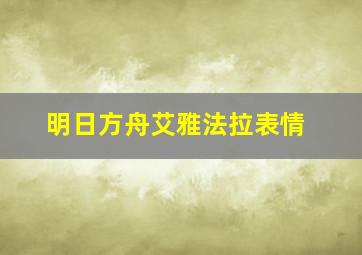 明日方舟艾雅法拉表情